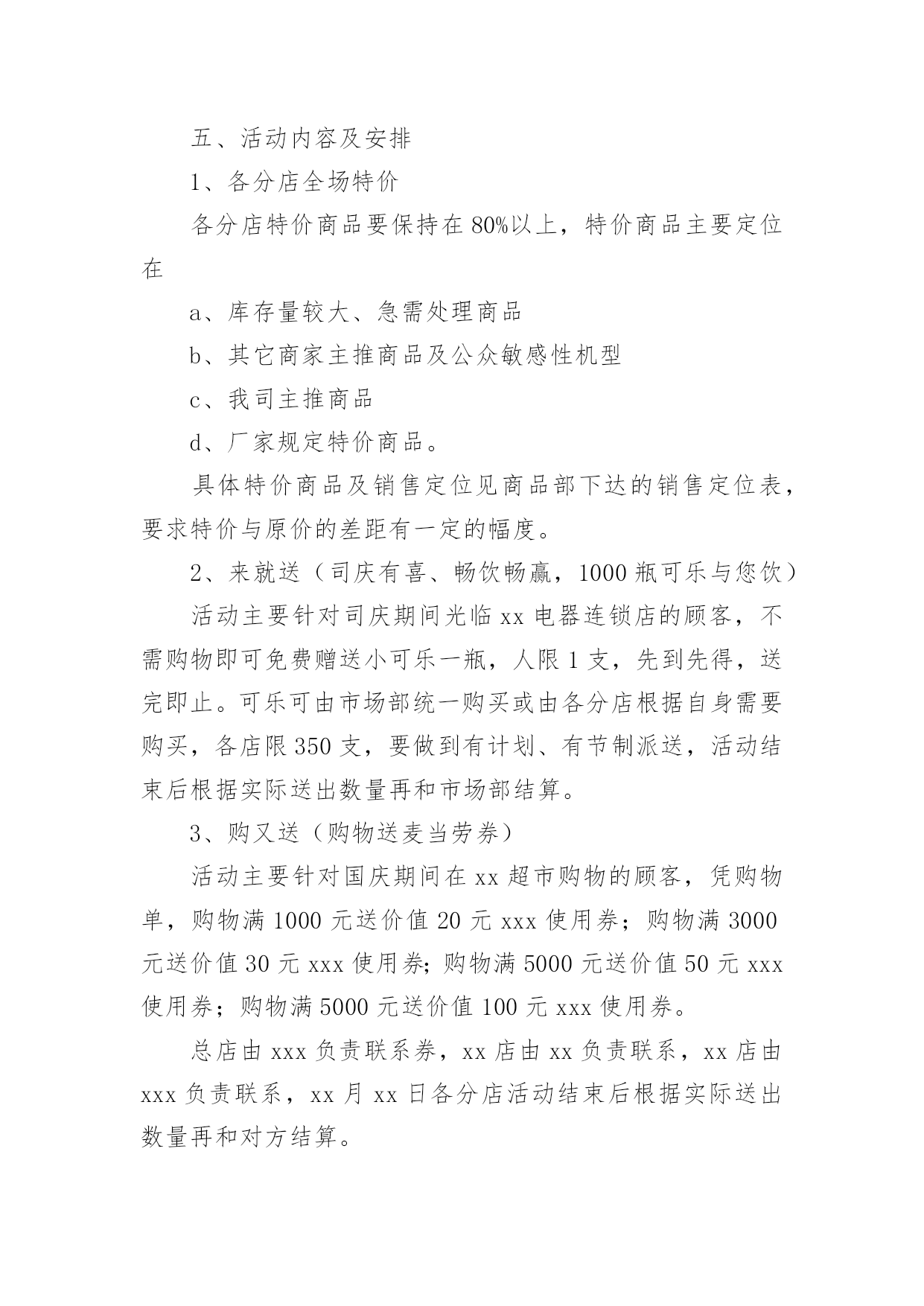 五、活动内容及安排

1、各分店全场特价

各分店特价商品要保持在80%以上，特价商品主要定位在

a、库存量较大、急需处理商品

b、其它商家主推商品及公众敏感性机型

c、我司主推商品

d、厂家规定特价商品。

具体特价商品及销售定位见商品部下达的销售定位表，要求特价与原价的差距有一定的幅度。

2、来就送（司庆有喜、畅饮畅赢，1000瓶可乐与您饮）

活动主要针对司庆期间光临xx电器连锁店的顾客，不需购物即可免费赠送小可乐一瓶，人限1支，先到先得，送完即止。可乐可由市场部统一购买或由各分店根据自身需要购买，各店限350支，要做到有计划、有节制派送，活动结束后根据实际送出数量再和市场部结算。

3、购又送（购物送麦当劳券）

活动主要针对国庆期间在xx超市购物的顾客，凭购物单，购物满1000元送价值20元xxx使用券；购物满3000元送价值30元xxx使用券;购物满5000元送价值50元xxx使用券；购物满5000元送价值100元xxx使用券。

总店由xxx负责联系券，xx店由xx负责联系，xx店由xxx负责联系，xx月xx日各分店活动结束后根据实际送出数量再和对方结算。